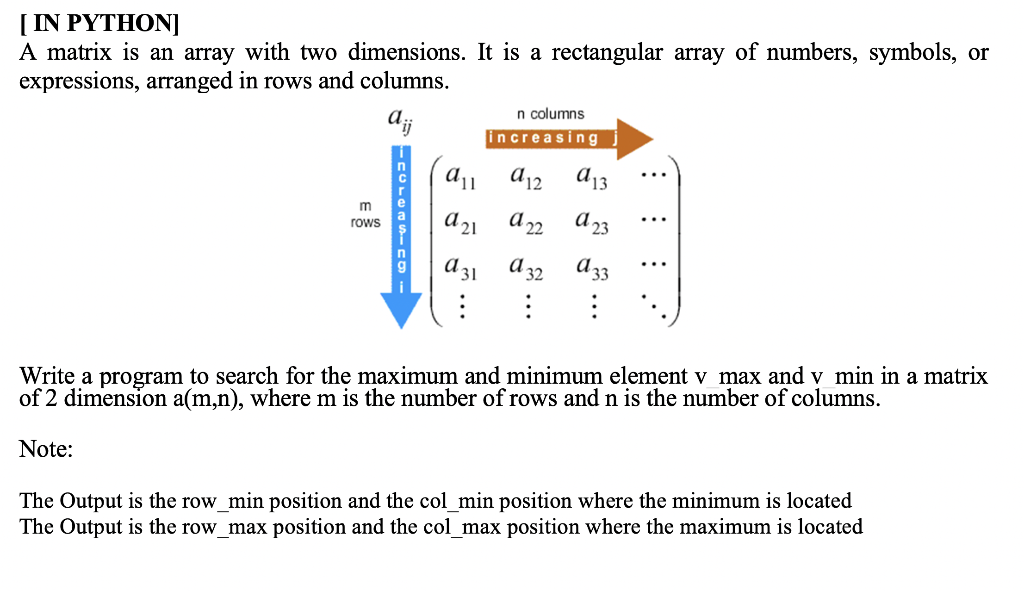 [ IN PYTHON]
A matrix is an array with two dimensions. It is a rectangular array of numbers, symbols, or expressions, arranged in rows and columns.

$a_{ij}$

n columns
increasing j

m rows
increasing i

$\begin{pmatrix} a_{11} & a_{12} & a_{13} & \cdots \\ a_{21} & a_{22} & a_{23} & \cdots \\ a_{31} & a_{32} & a_{33} & \cdots \\ \vdots & \vdots & \vdots & \ddots \end{pmatrix}$

Write a program to search for the maximum and minimum element v_max and v_min in a matrix of 2 dimension a(m,n), where m is the number of rows and n is the number of columns.

Note:

The Output is the row_min position and the col_min position where the minimum is located
The Output is the row_max position and the col_max position where the maximum is located